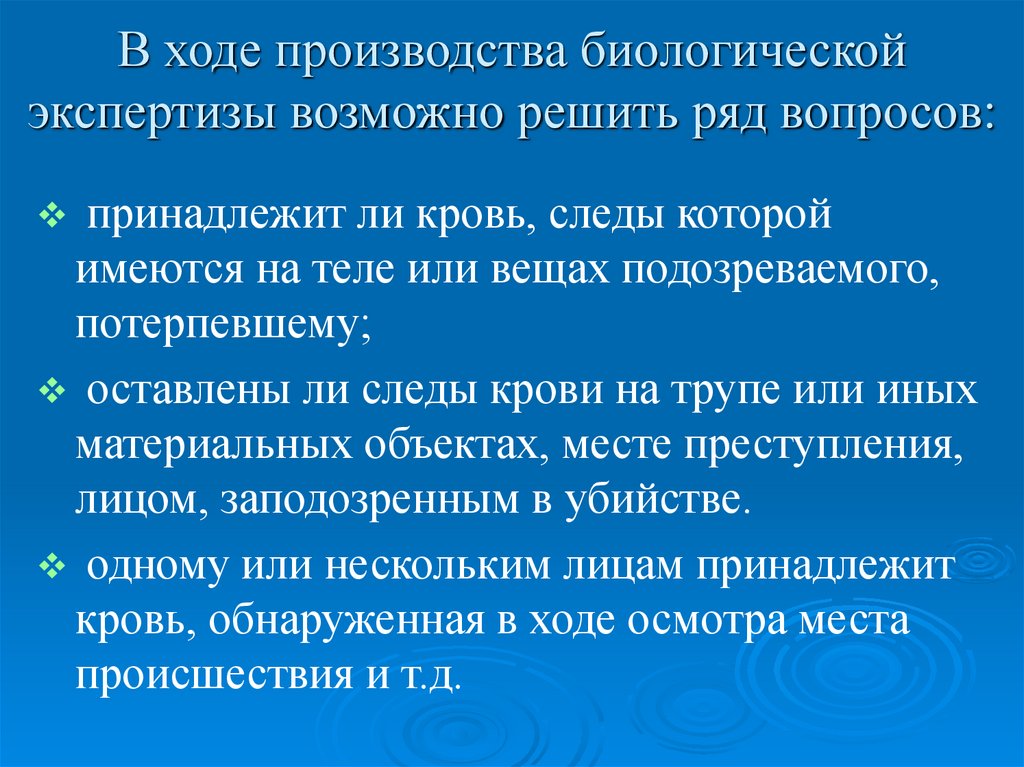 В ходе производства биологической экспертизы возможно решить ряд вопросов:

❖ принадлежит ли кровь, следы которой имеются на теле или вещах подозреваемого, потерпевшему;

❖ оставлены ли следы крови на трупе или иных материальных объектах, месте преступления, лицом, заподозренным в убийстве.

❖ одному или нескольким лицам принадлежит кровь, обнаруженная в ходе осмотра места происшествия и т.д.